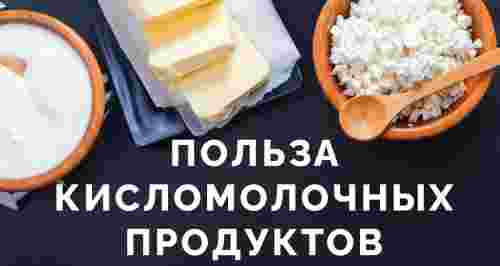 ПОЛЬЗА
КИСЛОМОЛОЧНЫХ
ПРОДУКТОВ